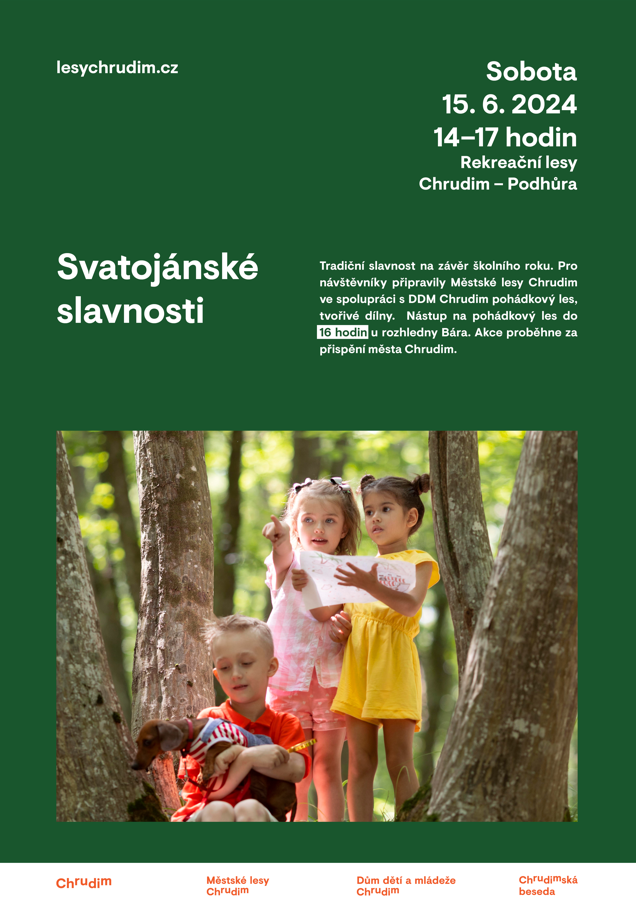 lesychrudim.cz

Sobota
15. 6. 2024
14–17 hodin
Rekreační lesy
Chrudim – Podhůra

Svatojánské slavnosti

Tradiční slavnost na závěr školního roku. Pro návštěvníky připravily Městské lesy Chrudim ve spolupráci s DDM Chrudim pohádkový les, tvořivé dílny. Nástup na pohádkový les do 16 hodin u rozhledny Bára. Akce proběhne za přispění města Chrudim.

Chrudim

Městské lesy Chrudim

Dům dětí a mládeže Chrudim

Chrudimská beseda